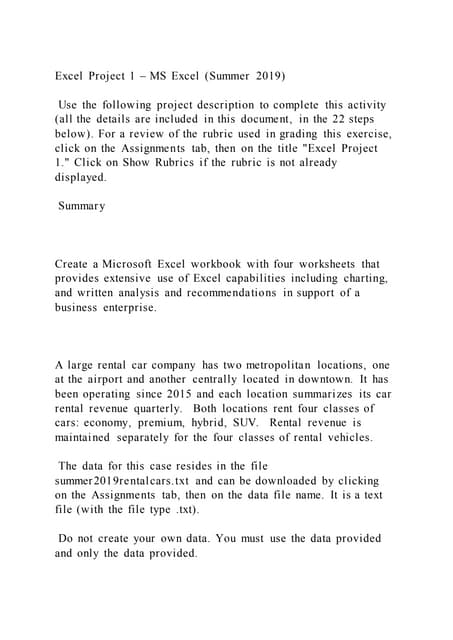 Excel Project 1 – MS Excel (Summer 2019)

Use the following project description to complete this activity (all the details are included in this document, in the 22 steps below). For a review of the rubric used in grading this exercise, click on the Assignments tab, then on the title "Excel Project 1." Click on Show Rubrics if the rubric is not already displayed.

Summary

Create a Microsoft Excel workbook with four worksheets that provides extensive use of Excel capabilities including charting, and written analysis and recommendations in support of a business enterprise.

A large rental car company has two metropolitan locations, one at the airport and another centrally located in downtown. It has been operating since 2015 and each location summarizes its car rental revenue quarterly. Both locations rent four classes of cars: economy, premium, hybrid, SUV. Rental revenue is maintained separately for the four classes of rental vehicles.

The data for this case resides in the file summer2019rentalcars.txt and can be downloaded by clicking on the Assignments tab, then on the data file name. It is a text file (with the file type .txt).

Do not create your own data. You must use the data provided and only the data provided.